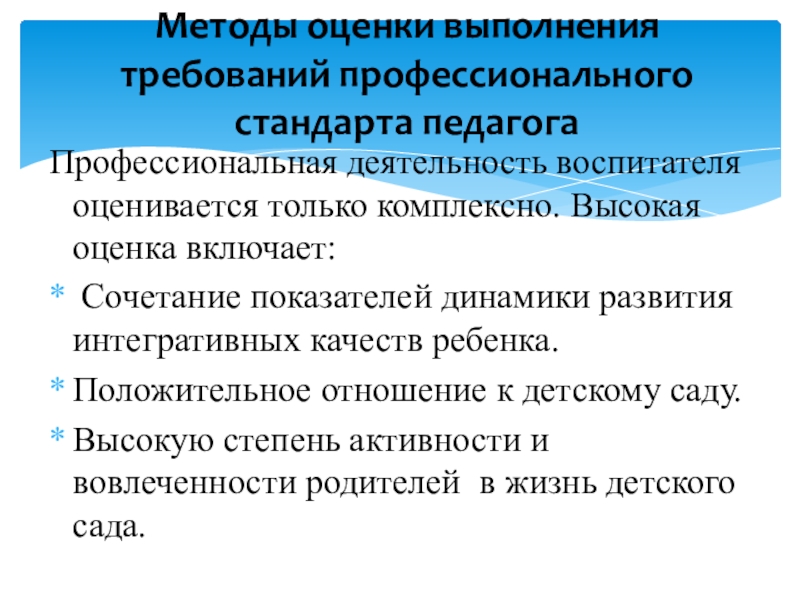 Методы оценки выполнения требований профессионального стандарта педагога

Профессиональная деятельность воспитателя оценивается только комплексно. Высокая оценка включает:

* Сочетание показателей динамики развития интегративных качеств ребенка.
* Положительное отношение к детскому саду.
* Высокую степень активности и вовлеченности родителей в жизнь детского сада.